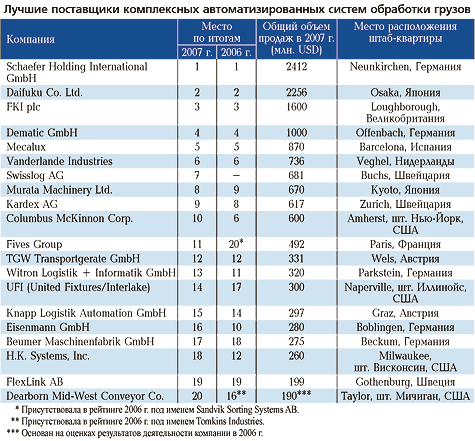 Лучшие поставщики комплексных автоматизированных систем обработки грузов

| Компания | Место по итогам 2007 г. | Место по итогам 2006 г. | Общий объем продаж в 2007 г. (млн. USD) | Место расположения штаб-квартиры |
|---|---|---|---|---|
| Schaefer Holding International GmbH | 1 | 1 | 2412 | Neunkirchen, Германия |
| Daifuku Co. Ltd. | 2 | 2 | 2256 | Osaka, Япония |
| FKI plc | 3 | 3 | 1600 | Loughborough, Великобритания |
| Dematic GmbH | 4 | 4 | 1000 | Offenbach, Германия |
| Mecalux | 5 | 5 | 870 | Barcelona, Испания |
| Vanderlande Industries | 6 | 6 | 736 | Veghel, Нидерланды |
| Swisslog AG | 7 | – | 681 | Buchs, Швейцария |
| Murata Machinery Ltd. | 8 | 9 | 670 | Kyoto, Япония |
| Kardex AG | 9 | 8 | 617 | Zurich, Швейцария |
| Columbus McKinnon Corp. | 10 | 6 | 600 | Amherst, шт. Нью-Йорк, США |
| Fives Group | 11 | 20* | 492 | Paris, Франция |
| TGW Transportgerate GmbH | 12 | 12 | 331 | Wels, Австрия |
| Witron Logistik + Informatik GmbH | 13 | 11 | 320 | Parkstein, Германия |
| UFI (United Fixtures/Interlake) | 14 | 17 | 300 | Naperville, шт. Иллинойс, США |
| Knapp Logistik Automation GmbH | 15 | 14 | 297 | Graz, Австрия |
| Eisenmann GmbH | 16 | 10 | 280 | Boblingen, Германия |
| Beumer Maschinenfabrik GmbH | 17 | 18 | 275 | Beckum, Германия |
| H.K. Systems, Inc. | 18 | 12 | 260 | Milwaukee, шт. Висконсин, США |
| FlexLink AB | 19 | 19 | 199 | Gothenburg, Швеция |
| Dearborn Mid-West Conveyor Co. | 20 | 16** | 190*** | Taylor, шт. Мичиган, США |

* Присутствовала в рейтинге 2006 г. под именем Sandvik Sorting Systems AB.
** Присутствовала в рейтинге 2006 г. под именем Tomkins Industries.
*** Основан на оценках результатов деятельности компании в 2006 г.